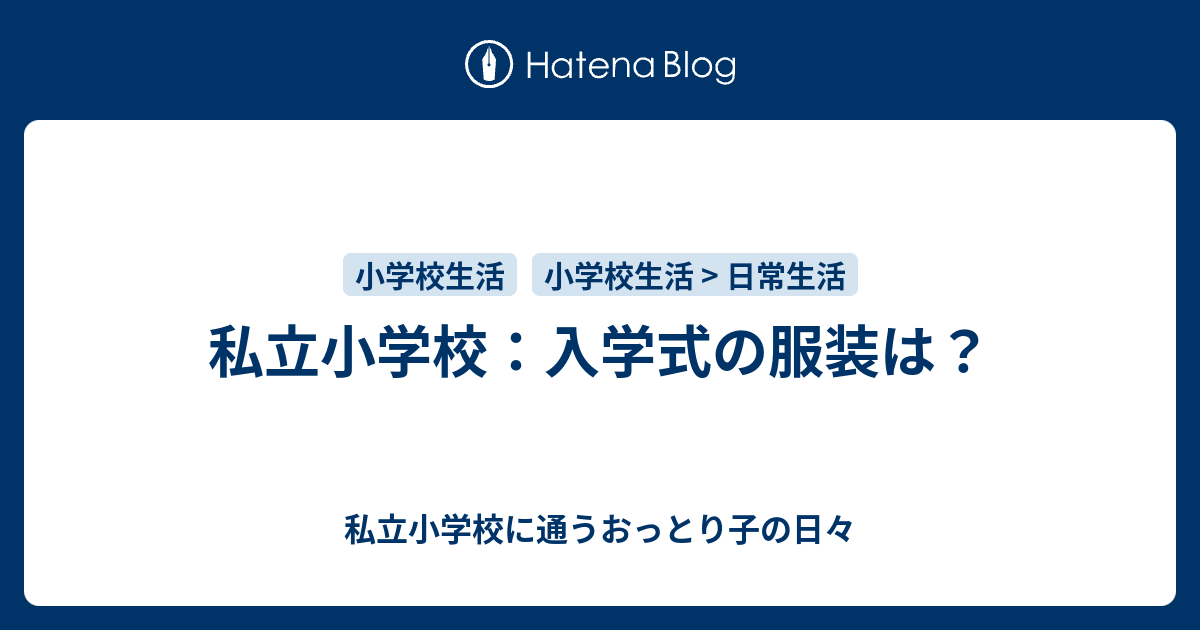 Hatena Blog

小学校生活

小学校生活 > 日常生活

私立小学校：入学式の服装は？

私立小学校に通うおっとり子の日々